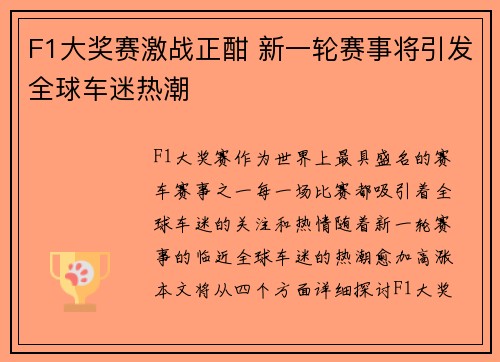 F1大奖赛激战正酣 新一轮赛事将引发全球车迷热潮

F1大奖赛作为世界上最具盛名的赛车赛事之一每一场比赛都吸引着全球车迷的关注和热情随着新一轮赛事的临近全球车迷的热潮愈加高涨本文将从四个方面详细探讨F1大奖